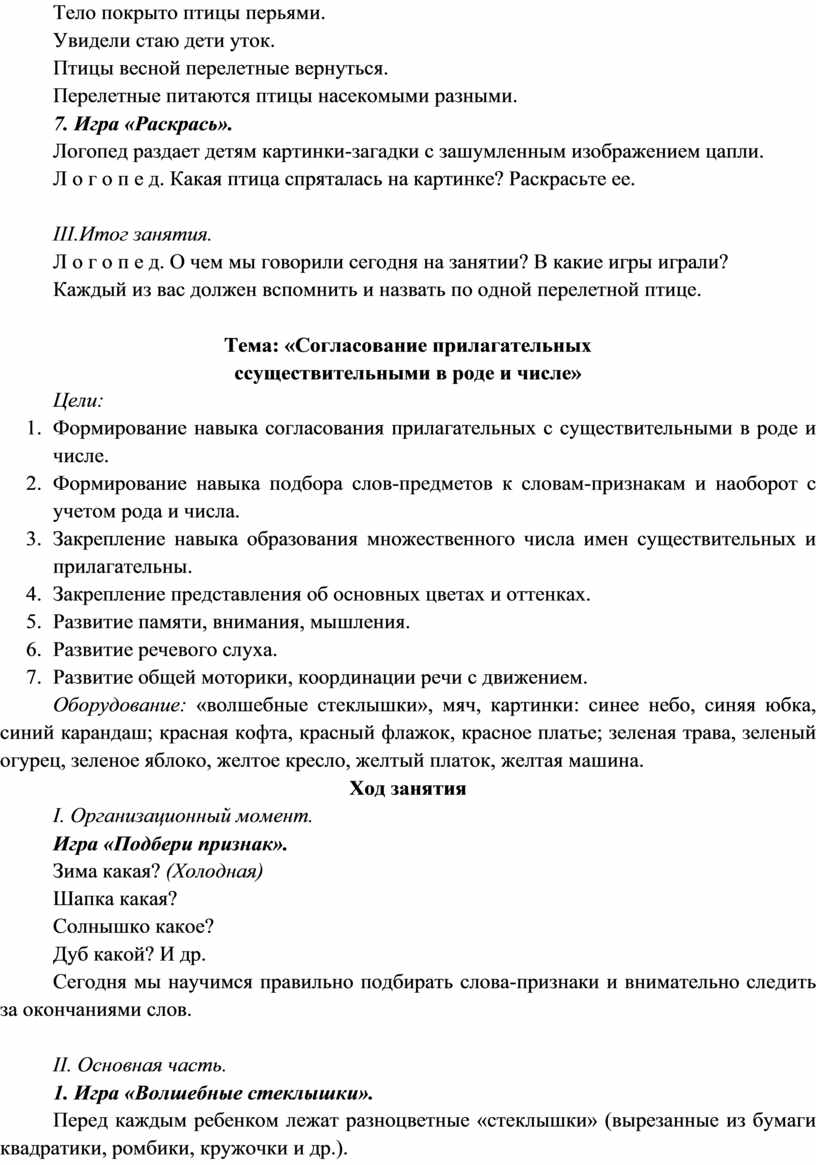 Тело покрыто птицы перьями.
Увидели стаю дети уток.
Птицы весной перелетные вернуться.
Перелетные питаются птицы насекомыми разными.
7. Игра «Раскрась».
Логопед раздает детям картинки-загадки с зашумленным изображением цапли.
Л о г о п е д. Какая птица спряталась на картинке? Раскрасьте ее.

III.Итог занятия.
Л о г о п е д. О чем мы говорили сегодня на занятии? В какие игры играли? Каждый из вас должен вспомнить и назвать по одной перелетной птице.

Тема: «Согласование прилагательных ссуществительными в роде и числе»

Цели:
1. Формирование навыка согласования прилагательных с существительными в роде и числе.
2. Формирование навыка подбора слов-предметов к словам-признакам и наоборот с учетом рода и числа.
3. Закрепление навыка образования множественного числа имен существительных и прилагательны.
4. Закрепление представления об основных цветах и оттенках.
5. Развитие памяти, внимания, мышления.
6. Развитие речевого слуха.
7. Развитие общей моторики, координации речи с движением.
Оборудование: «волшебные стеклышки», мяч, картинки: синее небо, синяя юбка, синий карандаш; красная кофта, красный флажок, красное платье; зеленая трава, зеленый огурец, зеленое яблоко, желтое кресло, желтый платок, желтая машина.

Ход занятия

I. Организационный момент.
Игра «Подбери признак».
Зима какая? (Холодная)
Шапка какая?
Солнышко какое?
Дуб какой? И др.
Сегодня мы научимся правильно подбирать слова-признаки и внимательно следить за окончаниями слов.

II. Основная часть.
1. Игра «Волшебные стеклышки».
Перед каждым ребенком лежат разноцветные «стеклышки» (вырезанные из бумаги квадратики, ромбики, кружочки и др.).